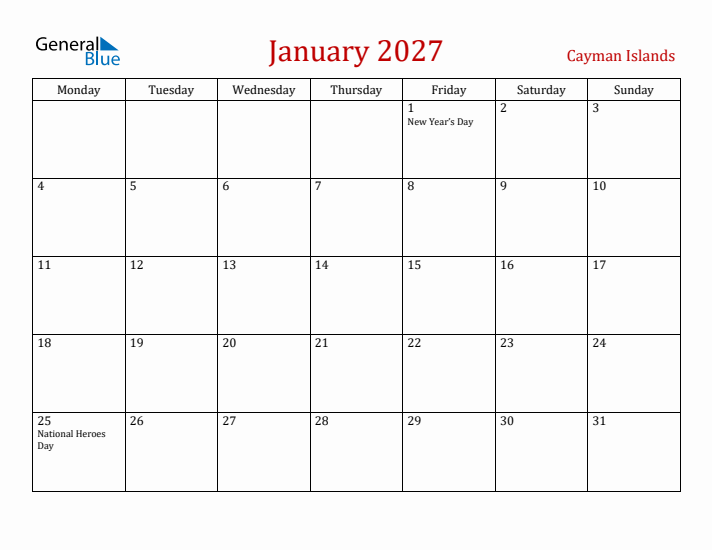 General Blue

January 2027

Cayman Islands

| Monday | Tuesday | Wednesday | Thursday | Friday | Saturday | Sunday |
|---|---|---|---|---|---|---|
| | | | | 1 New Year's Day | 2 | 3 |
| 4 | 5 | 6 | 7 | 8 | 9 | 10 |
| 11 | 12 | 13 | 14 | 15 | 16 | 17 |
| 18 | 19 | 20 | 21 | 22 | 23 | 24 |
| 25 National Heroes Day | 26 | 27 | 28 | 29 | 30 | 31 |